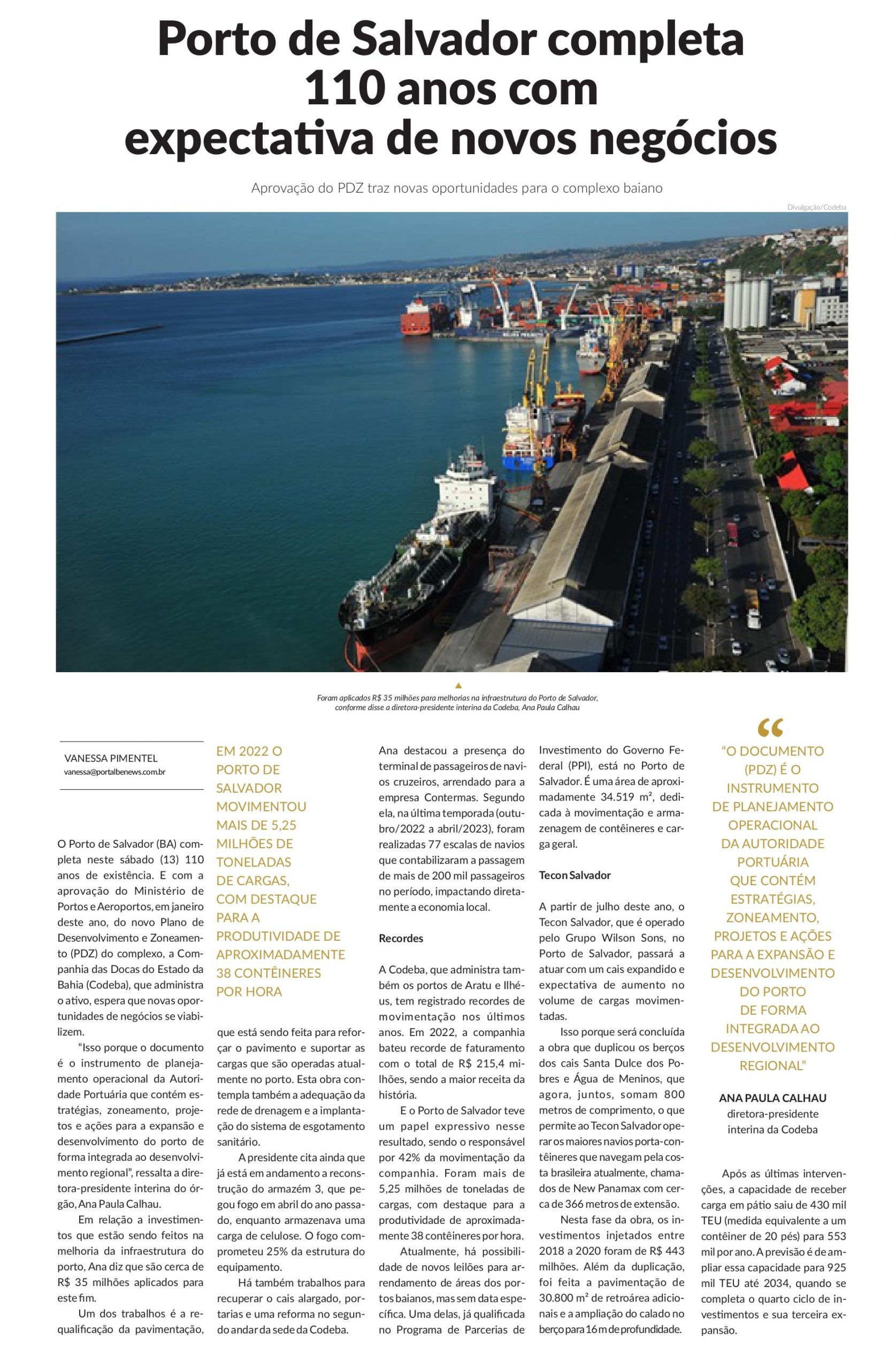 Porto de Salvador completa 110 anos com expectativa de novos negócios

Aprovação do PDZ traz novas oportunidades para o complexo baiano

Divulgação/Codeba

Foram aplicados R$ 35 milhões para melhorias na infraestrutura do Porto de Salvador, conforme disse a diretora-presidente interina da Codeba, Ana Paula Calhau

VANESSA PIMENTEL
vanessa@portalbenews.com.br

O Porto de Salvador (BA) completa neste sábado (13) 110 anos de existência. E com a aprovação do Ministério de Portos e Aeroportos, em janeiro deste ano, do novo Plano de Desenvolvimento e Zoneamento (PDZ) do complexo, a Companhia das Docas do Estado da Bahia (Codeba), que administra o ativo, espera que novas oportunidades de negócios se viabilizem.

"Isso porque o documento é o instrumento de planejamento operacional da Autoridade Portuária que contém estratégias, zoneamento, projetos e ações para a expansão e desenvolvimento do porto de forma integrada ao desenvolvimento regional", ressalta a diretora-presidente interina do órgão, Ana Paula Calhau.

Em relação a investimentos que estão sendo feitos na melhoria da infraestrutura do porto, Ana diz que são cerca de R$ 35 milhões aplicados para este fim.

Um dos trabalhos é a requalificação da pavimentação,

EM 2022 O PORTO DE SALVADOR MOVIMENTOU MAIS DE 5,25 MILHÕES DE TONELADAS DE CARGAS, COM DESTAQUE PARA A PRODUTIVIDADE DE APROXIMADAMENTE 38 CONTÊINERES POR HORA

que está sendo feita para reforçar o pavimento e suportar as cargas que são operadas atualmente no porto. Esta obra contempla também a adequação da rede de drenagem e a implantação do sistema de esgotamento sanitário.

A presidente cita ainda que já está em andamento a reconstrução do armazém 3, que pegou fogo em abril do ano passado, enquanto armazenava uma carga de celulose. O fogo comprometeu 25% da estrutura do equipamento.

Há também trabalhos para recuperar o cais alargado, portarias e uma reforma no segundo andar da sede da Codeba.

Ana destacou a presença do terminal de passageiros de navios cruzeiros, arrendado para a empresa Contermas. Segundo ela, na última temporada (outubro/2022 a abril/2023), foram realizadas 77 escalas de navios que contabilizaram a passagem de mais de 200 mil passageiros no período, impactando diretamente a economia local.

Recordes

A Codeba, que administra também os portos de Aratu e Ilhéus, tem registrado recordes de movimentação nos últimos anos. Em 2022, a companhia bateu recorde de faturamento com o total de R$ 215,4 milhões, sendo a maior receita da história.

E o Porto de Salvador teve um papel expressivo nesse resultado, sendo o responsável por 42% da movimentação da companhia. Foram mais de 5,25 milhões de toneladas de cargas, com destaque para a produtividade de aproximadamente 38 contêineres por hora.

Atualmente, há possibilidade de novos leilões para arrendamento de áreas dos portos baianos, mas sem data específica. Uma delas, já qualificada no Programa de Parcerias de Investimento do Governo Federal (PPI), está no Porto de Salvador. É uma área de aproximadamente 34.519 m², dedicada à movimentação e armazenagem de contêineres e carga geral.

Tecon Salvador

A partir de julho deste ano, o Tecon Salvador, que é operado pelo Grupo Wilson Sons, no Porto de Salvador, passará a atuar com um cais expandido e expectativa de aumento no volume de cargas movimentadas.

Isso porque será concluída a obra que duplicou os berços dos cais Santa Dulce dos Pobres e Água de Meninos, que agora, juntos, somam 800 metros de comprimento, o que permite ao Tecon Salvador operar os maiores navios porta-contêineres que navegam pela costa brasileira atualmente, chamados de New Panamax com cerca de 366 metros de extensão.

Nesta fase da obra, os investimentos injetados entre 2018 a 2020 foram de R$ 443 milhões. Além da duplicação, foi feita a pavimentação de 30.800 m² de retroárea adicionais e a ampliação do calado no berço para 16 m de profundidade.

"O DOCUMENTO (PDZ) É O INSTRUMENTO DE PLANEJAMENTO OPERACIONAL DA AUTORIDADE PORTUÁRIA QUE CONTÉM ESTRATÉGIAS, ZONEAMENTO, PROJETOS E AÇÕES PARA A EXPANSÃO E DESENVOLVIMENTO DO PORTO DE FORMA INTEGRADA AO DESENVOLVIMENTO REGIONAL"

ANA PAULA CALHAU
diretora-presidente interina da Codeba

Após as últimas intervenções, a capacidade de receber carga em pátio saiu de 430 mil TEU (medida equivalente a um contêiner de 20 pés) para 553 mil por ano. A previsão é de ampliar essa capacidade para 925 mil TEU até 2034, quando se completa o quarto ciclo de investimentos e sua terceira expansão.